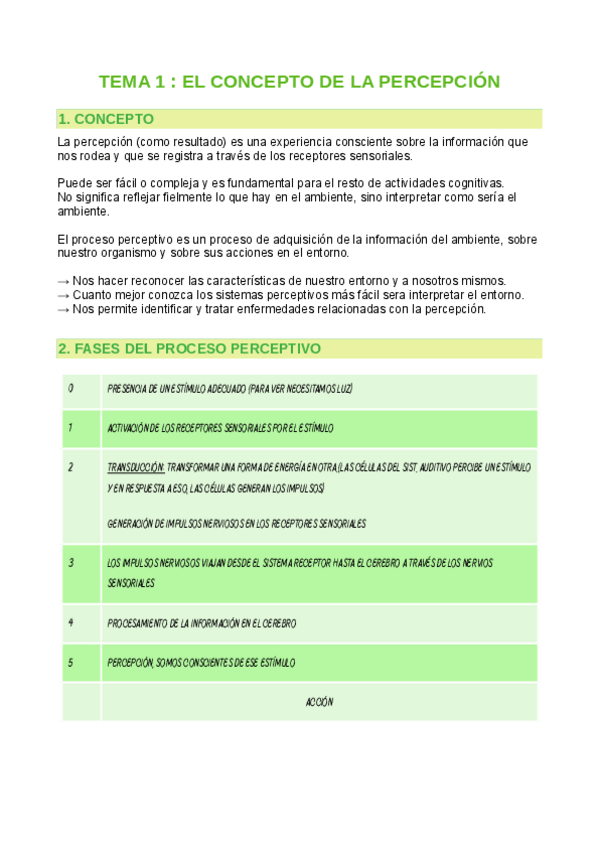 TEMA 1 : EL CONCEPTO DE LA PERCEPCIÓN

1. CONCEPTO

La percepción (como resultado) es una experiencia consciente sobre la información que nos rodea y que se registra a través de los receptores sensoriales.

Puede ser fácil o compleja y es fundamental para el resto de actividades cognitivas. No significa reflejar fielmente lo que hay en el ambiente, sino interpretar como sería el ambiente.

El proceso perceptivo es un proceso de adquisición de la información del ambiente, sobre nuestro organismo y sobre sus acciones en el entorno.

→ Nos hacer reconocer las características de nuestro entorno y a nosotros mismos.
→ Cuanto mejor conozca los sistemas perceptivos más fácil sera interpretar el entorno.
→ Nos permite identificar y tratar enfermedades relacionadas con la percepción.

2. FASES DEL PROCESO PERCEPTIVO

| | |
|---|---|
| 0 | PRESENCIA DE UN ESTÍMULO ADECUADO (PARA VER NECESITAMOS LUZ) |
| 1 | ACTIVACIÓN DE LOS RECEPTORES SENSORIALES POR EL ESTÍMULO |
| 2 | TRANSDUCCIÓN: TRANSFORMAR UNA FORMA DE ENERGÍA EN OTRA (LAS CÉLULAS DEL SIST. AUDITIVO PERCIBE UN ESTÍMULO Y EN RESPUESTA A ESO, LAS CÉLULAS GENERAN LOS IMPULSOS) GENERACIÓN DE IMPULSOS NERVIOSOS EN LOS RECEPTORES SENSORIALES |
| 3 | LOS IMPULSOS NERVIOSOS VIAJAN DESDE EL SISTEMA RECEPTOR HASTA EL CEREBRO A TRAVÉS DE LOS NERVIOS SENSORIALES |
| 4 | PROCESAMIENTO DE LA INFORMACIÓN EN EL CEREBRO |
| 5 | PERCEPCIÓN, SOMOS CONSCIENTES DE ESE ESTÍMULO |
| | ACCIÓN |